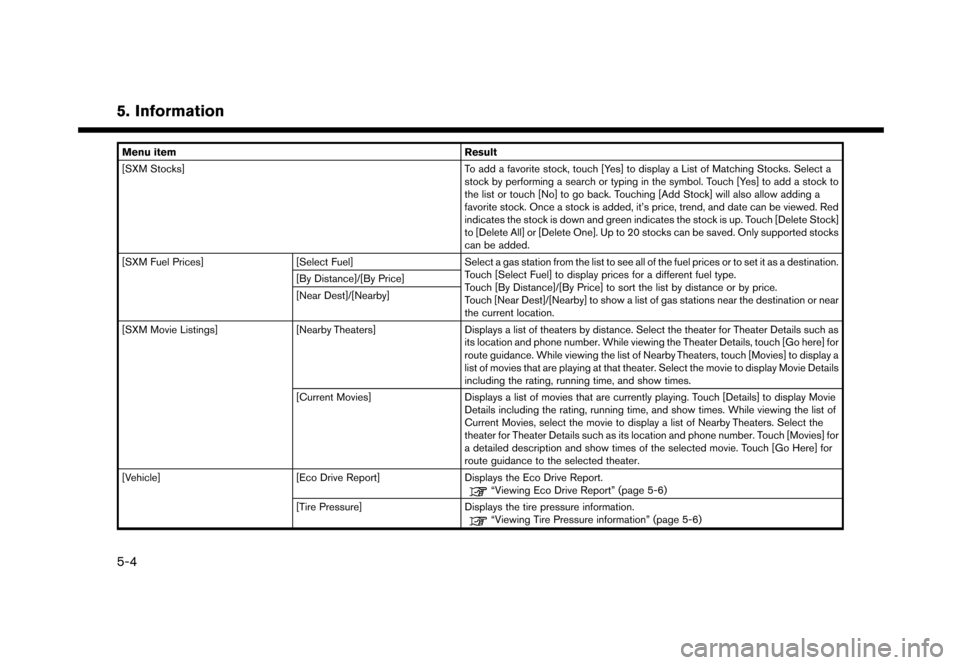 5. Information

| Menu item | | Result |
|---|---|---|
| [SXM Stocks] | | To add a favorite stock, touch [Yes] to display a List of Matching Stocks. Select a stock by performing a search or typing in the symbol. Touch [Yes] to add a stock to the list or touch [No] to go back. Touching [Add Stock] will also allow adding a favorite stock. Once a stock is added, it's price, trend, and date can be viewed. Red indicates the stock is down and green indicates the stock is up. Touch [Delete Stock] to [Delete All] or [Delete One]. Up to 20 stocks can be saved. Only supported stocks can be added. |
| [SXM Fuel Prices] | [Select Fuel] | Select a gas station from the list to see all of the fuel prices or to set it as a destination. Touch [Select Fuel] to display prices for a different fuel type. Touch [By Distance]/[By Price] to sort the list by distance or by price. Touch [Near Dest]/[Nearby] to show a list of gas stations near the destination or near the current location. |
| | [By Distance]/[By Price] | |
| | [Near Dest]/[Nearby] | |
| [SXM Movie Listings] | [Nearby Theaters] | Displays a list of theaters by distance. Select the theater for Theater Details such as its location and phone number. While viewing the Theater Details, touch [Go here] for route guidance. While viewing the list of Nearby Theaters, touch [Movies] to display a list of movies that are playing at that theater. Select the movie to display Movie Details including the rating, running time, and show times. |
| | [Current Movies] | Displays a list of movies that are currently playing. Touch [Details] to display Movie Details including the rating, running time, and show times. While viewing the list of Current Movies, select the movie to display a list of Nearby Theaters. Select the theater for Theater Details such as its location and phone number. Touch [Movies] for a detailed description and show times of the selected movie. Touch [Go Here] for route guidance to the selected theater. |
| [Vehicle] | [Eco Drive Report] | Displays the Eco Drive Report. "Viewing Eco Drive Report" (page 5-6) |
| | [Tire Pressure] | Displays the tire pressure information. "Viewing Tire Pressure information" (page 5-6) |

5-4

carmanualsonline.info